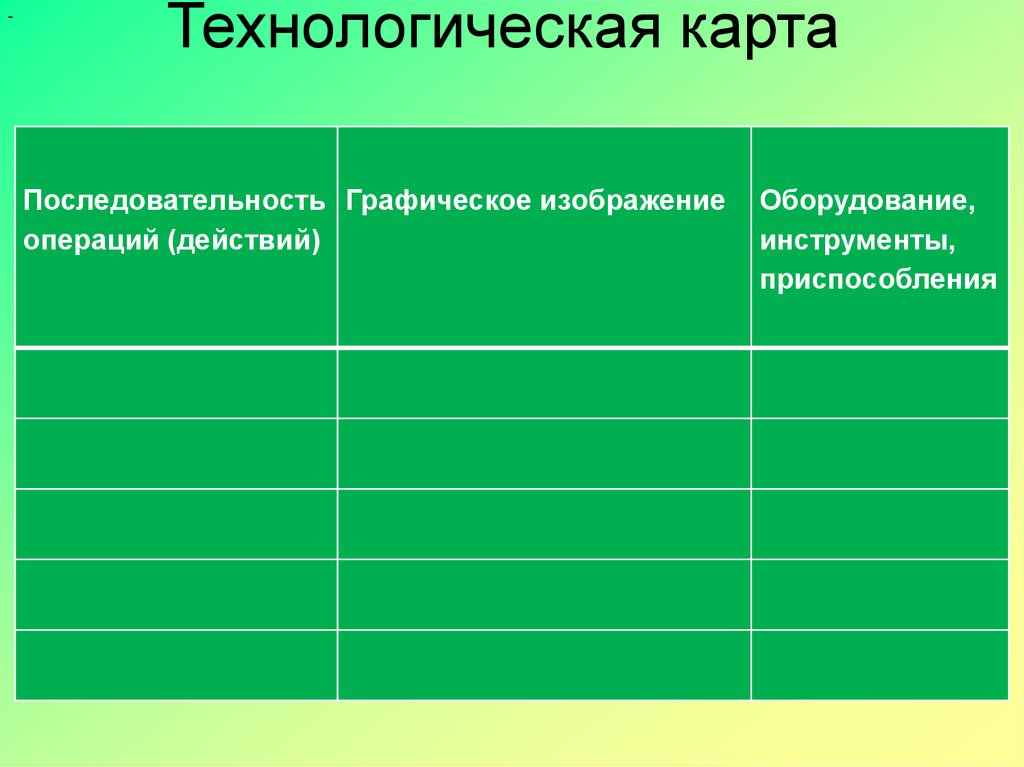 Технологическая карта

| Последовательность операций (действий) | Графическое изображение | Оборудование, инструменты, приспособления |
|---|---|---|
| | | |
| | | |
| | | |
| | | |
| | | |